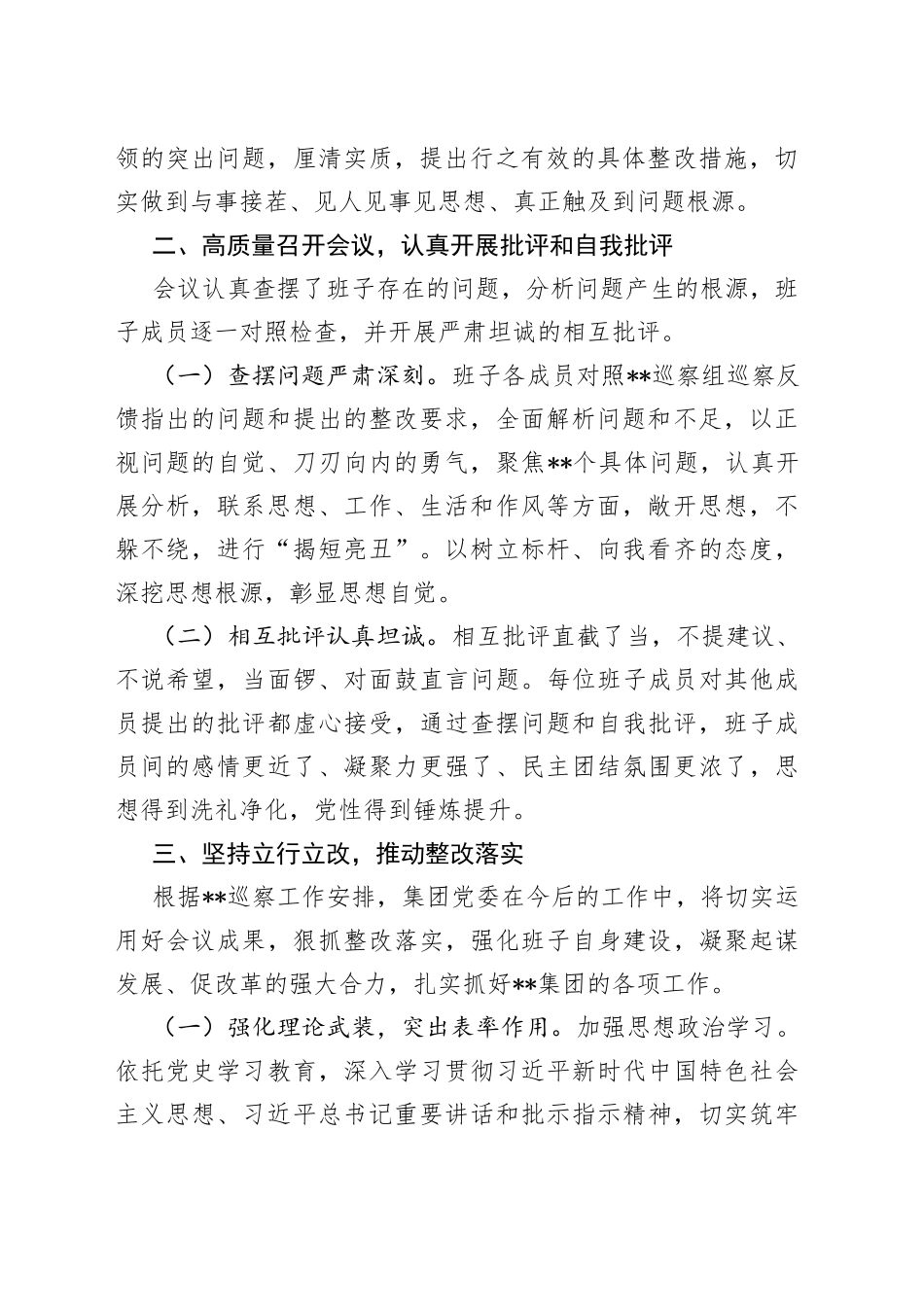 领的突出问题，厘清实质，提出行之有效的具体整改措施，切实做到与事接茬、见人见事见思想、真正触及到问题根源。

二、高质量召开会议，认真开展批评和自我批评

会议认真查摆了班子存在的问题，分析问题产生的根源，班子成员逐一对照检查，并开展严肃坦诚的相互批评。

（一）查摆问题严肃深刻。班子各成员对照**巡察组巡察反馈指出的问题和提出的整改要求，全面解析问题和不足，以正视问题的自觉、刀刃向内的勇气，聚焦**个具体问题，认真开展分析，联系思想、工作、生活和作风等方面，敞开思想，不躲不绕，进行“揭短亮丑”。以树立标杆、向我看齐的态度，深挖思想根源，彰显思想自觉。

（二）相互批评认真坦诚。相互批评直截了当，不提建议、不说希望，当面锣、对面鼓直言问题。每位班子成员对其他成员提出的批评都虚心接受，通过查摆问题和自我批评，班子成员间的感情更近了、凝聚力更强了、民主团结氛围更浓了，思想得到洗礼净化，党性得到锤炼提升。

三、坚持立行立改，推动整改落实

根据**巡察工作安排，集团党委在今后的工作中，将切实运用好会议成果，狠抓整改落实，强化班子自身建设，凝聚起谋发展、促改革的强大合力，扎实抓好**集团的各项工作。

（一）强化理论武装，突出表率作用。加强思想政治学习。依托党史学习教育，深入学习贯彻习近平新时代中国特色社会主义思想、习近平总书记重要讲话和批示指示精神，切实筑牢